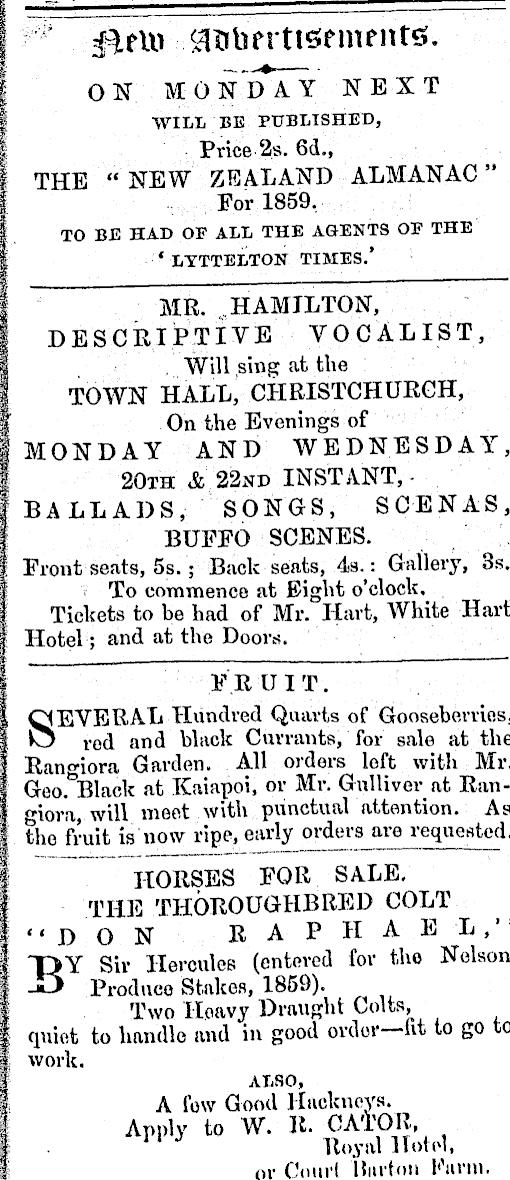 New Advertisements.

ON MONDAY NEXT
WILL BE PUBLISHED,
Price 2s. 6d.,
THE "NEW ZEALAND ALMANAC"
For 1859.
TO BE HAD OF ALL THE AGENTS OF THE 'LYTTELTON TIMES.'

MR. HAMILTON,
DESCRIPTIVE VOCALIST,
Will sing at the
TOWN HALL, CHRISTCHURCH,
On the Evenings of
MONDAY AND WEDNESDAY,
20TH & 22ND INSTANT,
BALLADS, SONGS, SCENAS,
BUFFO SCENES.
Front seats, 5s.; Back seats, 4s.: Gallery, 3s.
To commence at Eight o'clock.
Tickets to be had of Mr. Hart, White Hart Hotel; and at the Doors.

FRUIT.

SEVERAL Hundred Quarts of Gooseberries, red and black Currants, for sale at the Rangiora Garden. All orders left with Mr. Geo. Black at Kaiapoi, or Mr. Gulliver at Rangiora, will meet with punctual attention. As the fruit is now ripe, early orders are requested.

HORSES FOR SALE.
THE THOROUGHBRED COLT
"DON RAPHAEL,"
BY Sir Hercules (entered for the Nelson Produce Stakes, 1859).
Two Heavy Draught Colts,
quiet to handle and in good order—fit to go to work.
ALSO,
A few Good Hackneys.
Apply to W. R. CATOR,
Royal Hotel,
or Court Barton Farm.